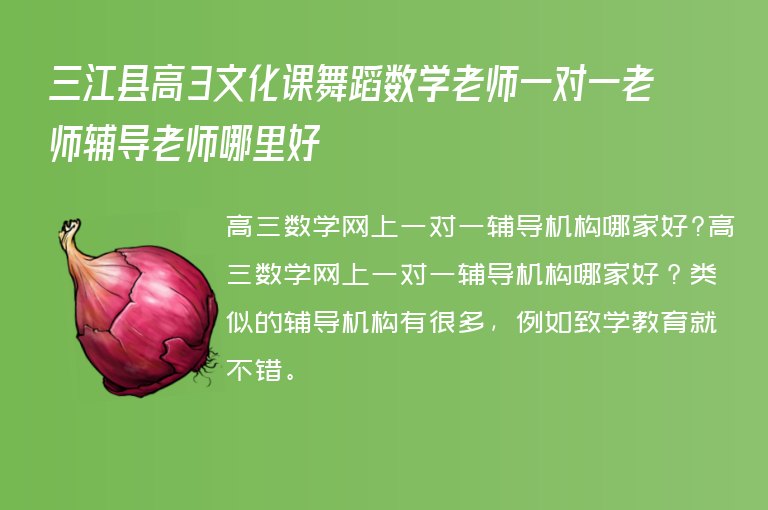 三江县高3文化课舞蹈数学老师一对一老师辅导老师哪里好

高三数学网上一对一辅导机构哪家好?高三数学网上一对一辅导机构哪家好？类似的辅导机构有很多，例如致学教育就不错。